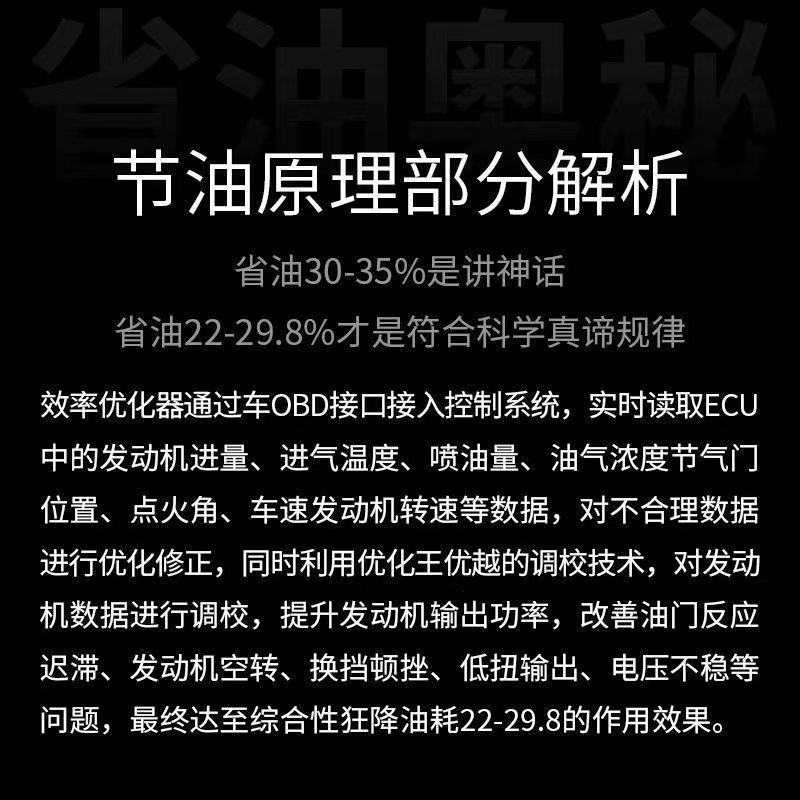 省油奥秘

节油原理部分解析

省油30-35%是讲神话

省油22-29.8%才是符合科学真谛规律

效率优化器通过车OBD接口接入控制系统，实时读取ECU中的发动机进量、进气温度、喷油量、油气浓度节气门位置、点火角、车速发动机转速等数据，对不合理数据进行优化修正，同时利用优化王优越的调校技术，对发动机数据进行调校，提升发动机输出功率，改善油门反应迟滞、发动机空转、换挡顿挫、低扭输出、电压不稳等问题，最终达至综合性狂降油耗22-29.8的作用效果。